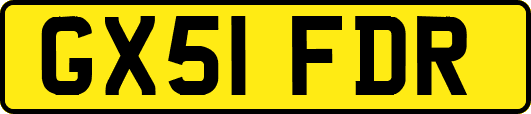 GX51 FDR